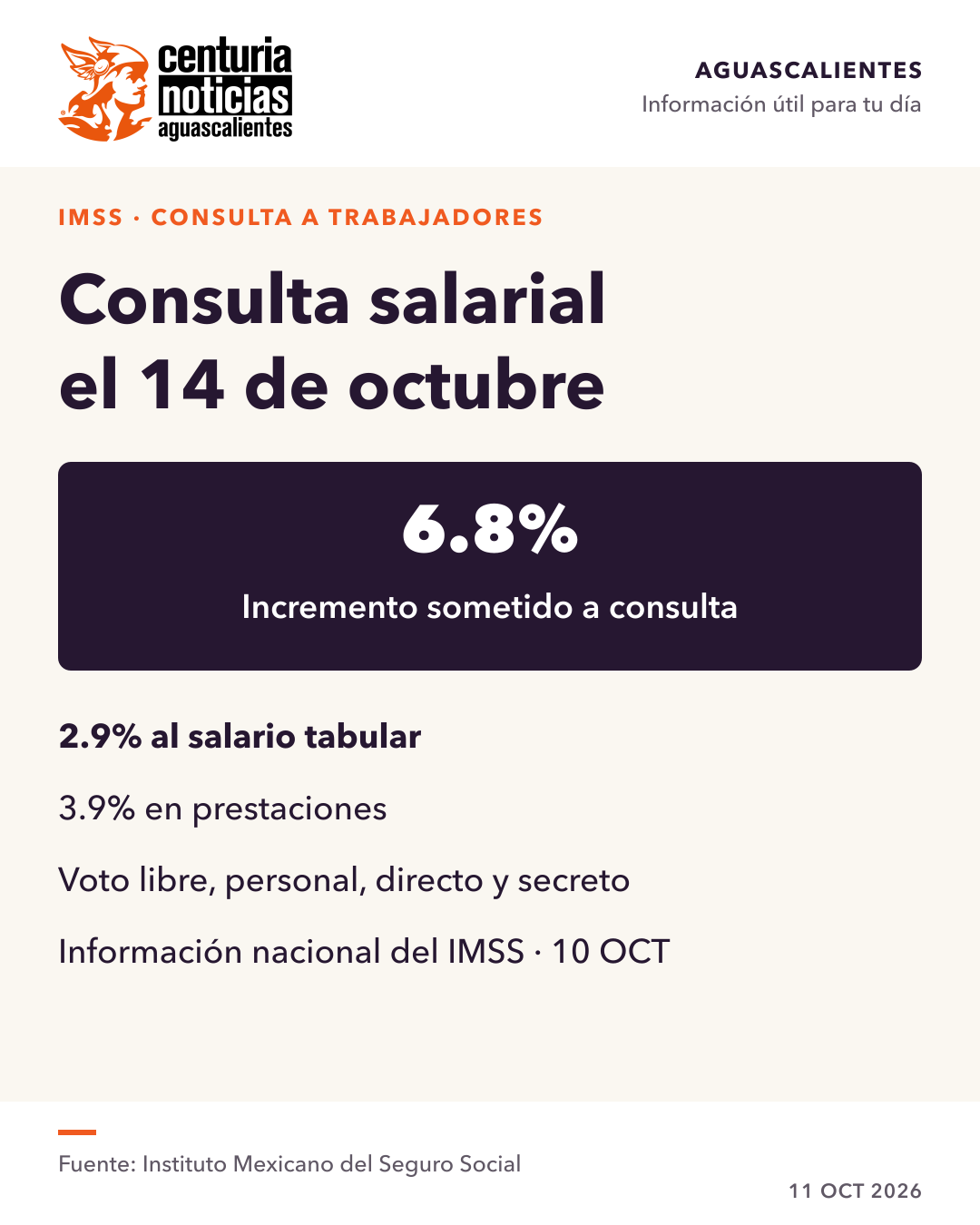 centuria
noticias
aguascalientes

AGUASCALIENTES
Información útil para tu día

IMSS · CONSULTA A TRABAJADORES

Consulta salarial el 14 de octubre

6.8%
Incremento sometido a consulta

2.9% al salario tabular

3.9% en prestaciones

Voto libre, personal, directo y secreto

Información nacional del IMSS · 10 OCT

Fuente: Instituto Mexicano del Seguro Social

11 OCT 2026